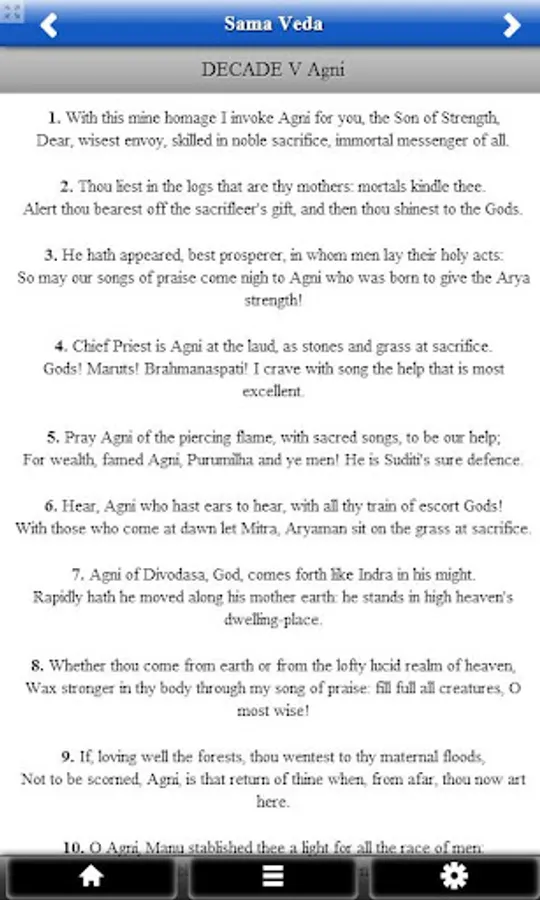 Sama Veda

DECADE V Agni

1. With this mine homage I invoke Agni for you, the Son of Strength, Dear, wisest envoy, skilled in noble sacrifice, immortal messenger of all.

2. Thou liest in the logs that are thy mothers: mortals kindle thee. Alert thou bearest off the sacrifleer's gift, and then thou shinest to the Gods.

3. He hath appeared, best prosperer, in whom men lay their holy acts: So may our songs of praise come nigh to Agni who was born to give the Arya strength!

4. Chief Priest is Agni at the laud, as stones and grass at sacrifice. Gods! Maruts! Brahmanaspati! I crave with song the help that is most excellent.

5. Pray Agni of the piercing flame, with sacred songs, to be our help; For wealth, famed Agni, Purumilha and ye men! He is Suditi's sure defence.

6. Hear, Agni who hast ears to hear, with all thy train of escort Gods! With those who come at dawn let Mitra, Aryaman sit on the grass at sacrifice.

7. Agni of Divodasa, God, comes forth like Indra in his might. Rapidly hath he moved along his mother earth: he stands in high heaven's dwelling-place.

8. Whether thou come from earth or from the lofty lucid realm of heaven, Wax stronger in thy body through my song of praise: fill full all creatures, O most wise!

9. If, loving well the forests, thou wentest to thy maternal floods, Not to be scorned, Agni, is that return of thine when, from afar, thou now art here.

10. O Agni, Manu stablished thee a light for all the race of men: